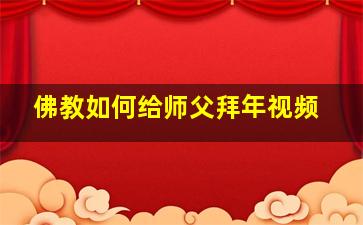 佛教如何给师父拜年视频